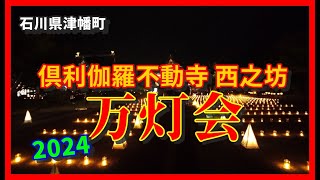 石川県津幡町

倶利伽羅不動寺 西之坊

万灯会

2024